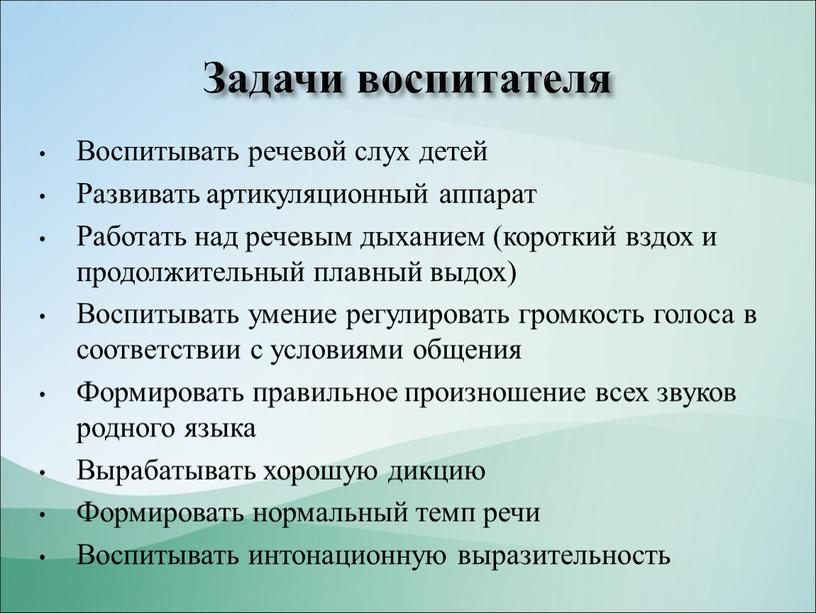 Задачи воспитателя

• Воспитывать речевой слух детей
• Развивать артикуляционный аппарат
• Работать над речевым дыханием (короткий вздох и продолжительный плавный выдох)
• Воспитывать умение регулировать громкость голоса в соответствии с условиями общения
• Формировать правильное произношение всех звуков родного языка
• Вырабатывать хорошую дикцию
• Формировать нормальный темп речи
• Воспитывать интонационную выразительность